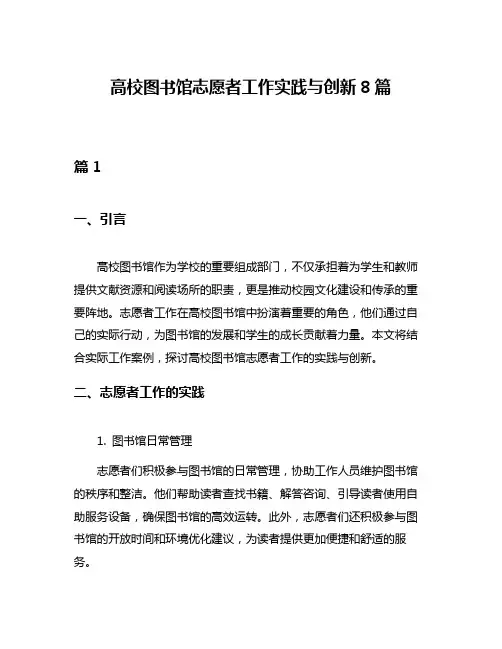 高校图书馆志愿者工作实践与创新 8 篇

篇 1

一、引言

高校图书馆作为学校的重要组成部门，不仅承担着为学生和教师提供文献资源和阅读场所的职责，更是推动校园文化建设和传承的重要阵地。志愿者工作在高校图书馆中扮演着重要的角色，他们通过自己的实际行动，为图书馆的发展和学生的成长贡献着力量。本文将结合实际工作案例，探讨高校图书馆志愿者工作的实践与创新。

二、志愿者工作的实践

1. 图书馆日常管理

志愿者们积极参与图书馆的日常管理，协助工作人员维护图书馆的秩序和整洁。他们帮助读者查找书籍、解答咨询、引导读者使用自助服务设备，确保图书馆的高效运转。此外，志愿者们还积极参与图书馆的开放时间和环境优化建议，为读者提供更加便捷和舒适的服务。